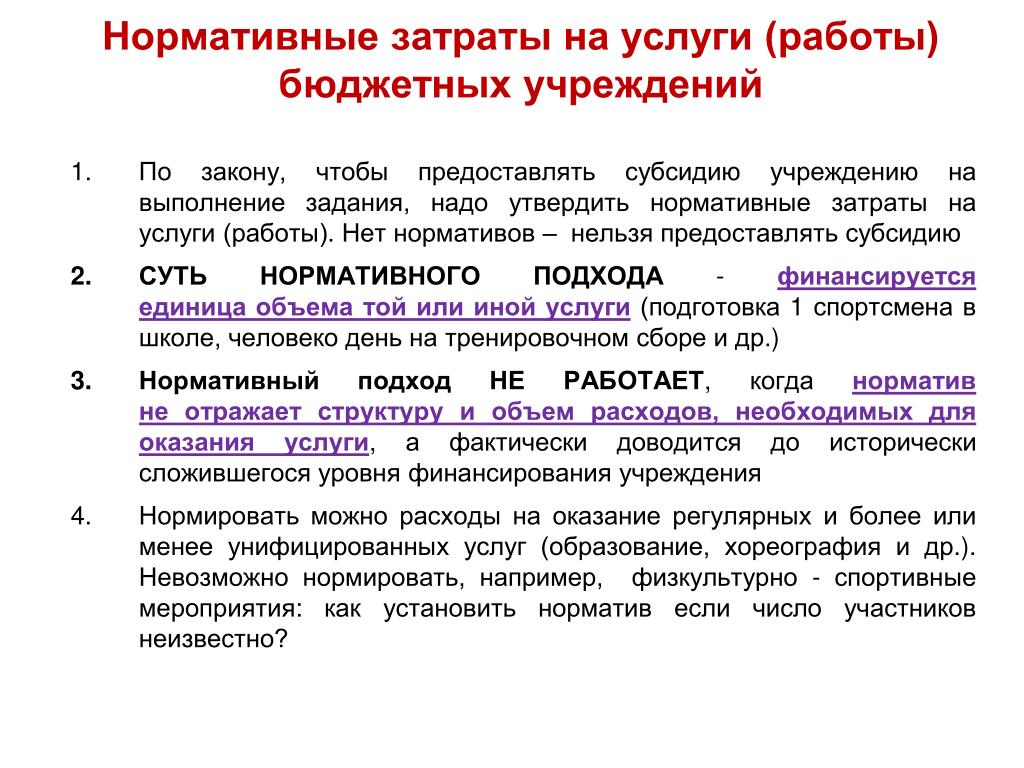 Нормативные затраты на услуги (работы) бюджетных учреждений

1. По закону, чтобы предоставлять субсидию учреждению на выполнение задания, надо утвердить нормативные затраты на услуги (работы). Нет нормативов – нельзя предоставлять субсидию

2. СУТЬ НОРМАТИВНОГО ПОДХОДА - финансируется единица объема той или иной услуги (подготовка 1 спортсмена в школе, человеко день на тренировочном сборе и др.)

3. Нормативный подход НЕ РАБОТАЕТ, когда норматив не отражает структуру и объем расходов, необходимых для оказания услуги, а фактически доводится до исторически сложившегося уровня финансирования учреждения

4. Нормировать можно расходы на оказание регулярных и более или менее унифицированных услуг (образование, хореография и др.). Невозможно нормировать, например, физкультурно - спортивные мероприятия: как установить норматив если число участников неизвестно?